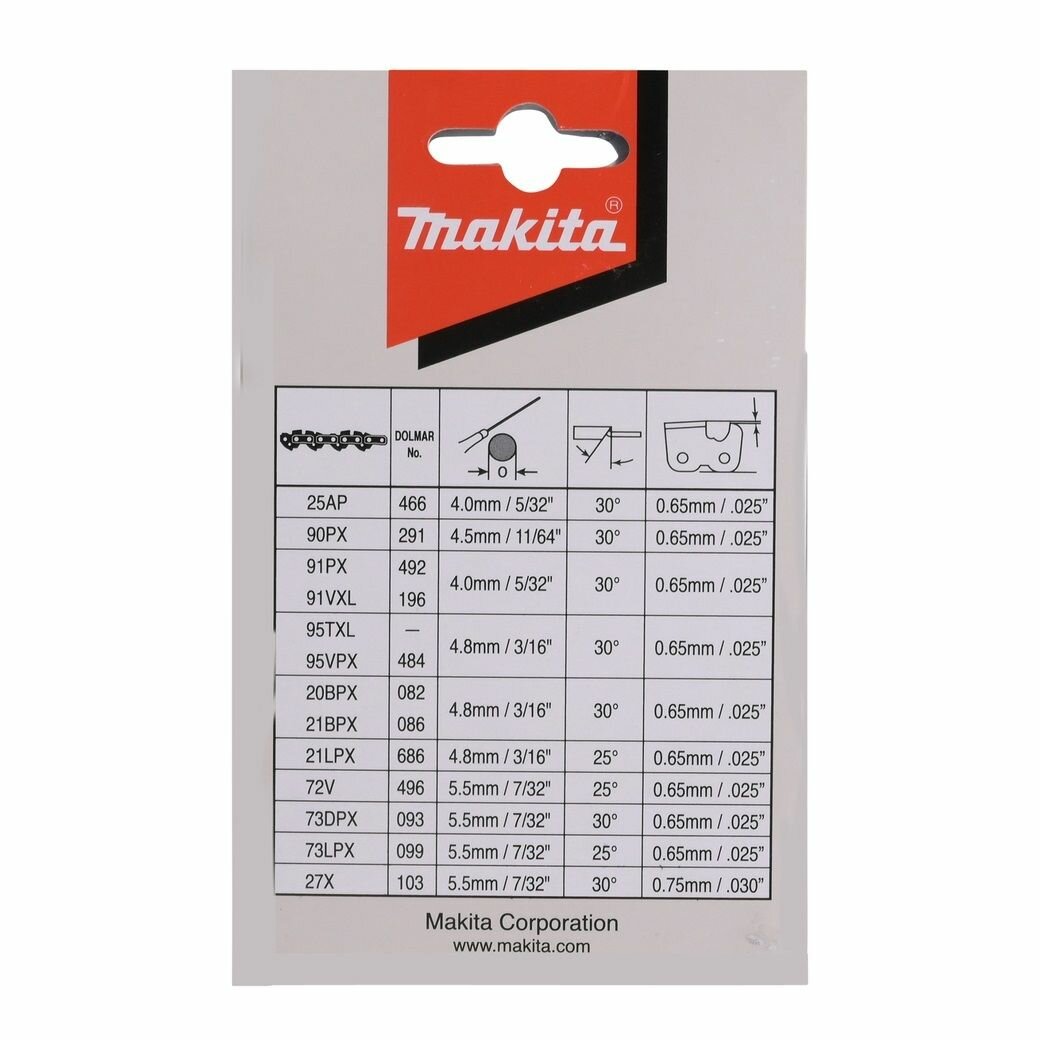 makita®

|  | DOLMAR No. |  |  |  |
|---|---|---|---|---|
| 25AP | 466 | 4.0mm / 5/32" | 30° | 0.65mm / .025" |
| 90PX | 291 | 4.5mm / 11/64" | 30° | 0.65mm / .025" |
| 91PX | 492 | 4.0mm / 5/32" | 30° | 0.65mm / .025" |
| 91VXL | 196 |  |  |  |
| 95TXL | — | 4.8mm / 3/16" | 30° | 0.65mm / .025" |
| 95VPX | 484 |  |  |  |
| 20BPX | 082 | 4.8mm / 3/16" | 30° | 0.65mm / .025" |
| 21BPX | 086 |  |  |  |
| 21LPX | 686 | 4.8mm / 3/16" | 25° | 0.65mm / .025" |
| 72V | 496 | 5.5mm / 7/32" | 25° | 0.65mm / .025" |
| 73DPX | 093 | 5.5mm / 7/32" | 30° | 0.65mm / .025" |
| 73LPX | 099 | 5.5mm / 7/32" | 25° | 0.65mm / .025" |
| 27X | 103 | 5.5mm / 7/32" | 30° | 0.75mm / .030" |

Makita Corporation
www.makita.com